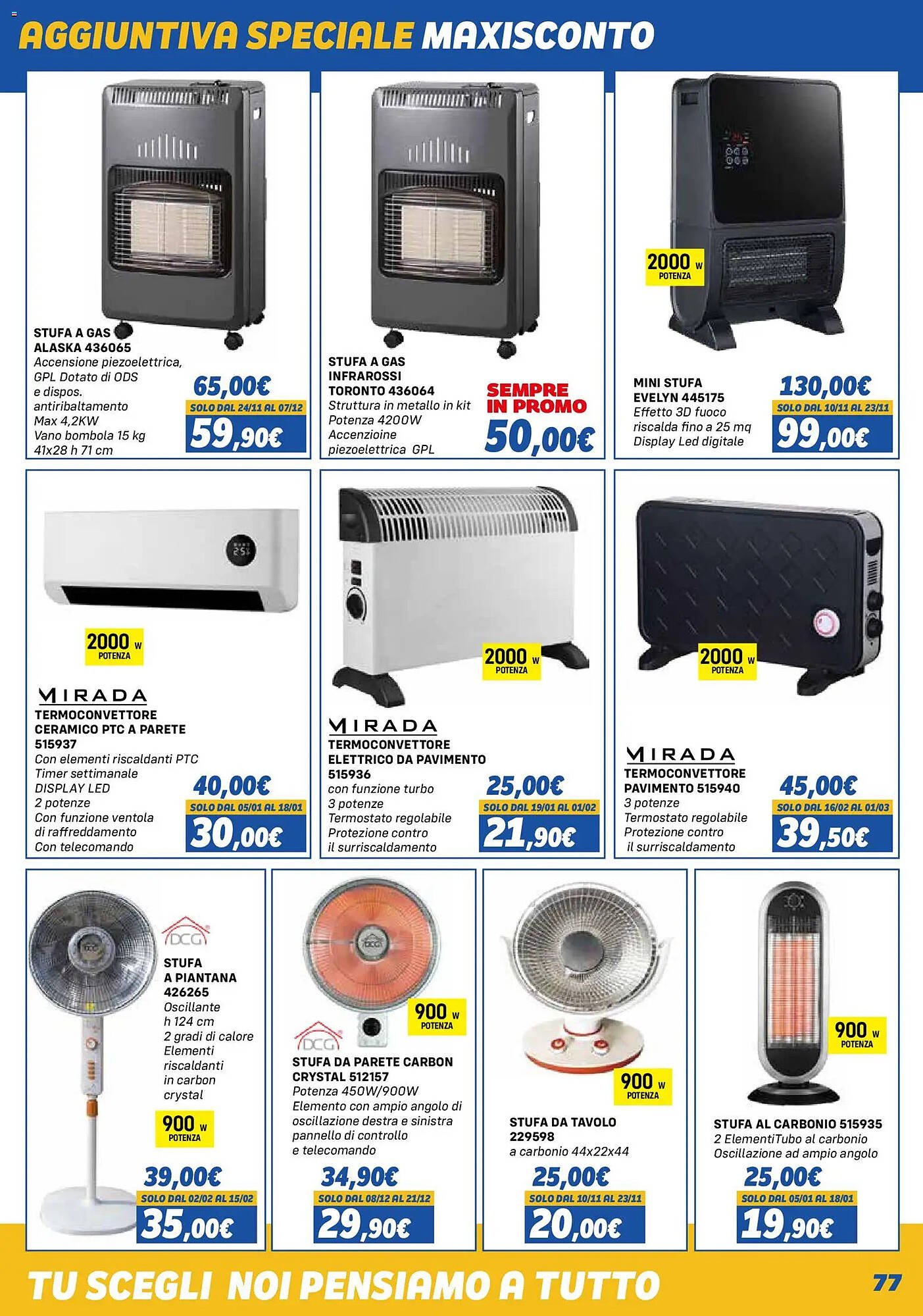 AGGIUNTIVA SPECIALE MAXISCONTO

STUFA A GAS
ALASKA 436065
Accensione piezoelettrica,
GPL Dotato di ODS
e dispos.
antiribaltamento
Max 4,2KW
Vano bombola 15 kg
41x28 h 71 cm

65,00€
SOLO DAL 24/11 AL 07/12
59,90€

STUFA A GAS
INFRAROSSI
TORONTO 436064
Struttura in metallo in kit
Potenza 4200W
Accenzioine
piezoelettrica GPL

SEMPRE
IN PROMO
50,00€

2000 W
POTENZA

MINI STUFA
EVELYN 445175
Effetto 3D fuoco
riscalda fino a 25 mq
Display Led digitale

130,00€
SOLO DAL 10/11 AL 23/11
99,00€

2000 W
POTENZA

MIRADA
TERMOCONVETTORE
CERAMICO PTC A PARETE
515937
Con elementi riscaldanti PTC
Timer settimanale
DISPLAY LED
2 potenze
Con funzione ventola
di raffreddamento
Con telecomando

40,00€
SOLO DAL 05/01 AL 18/01
30,00€

2000 W
POTENZA

MIRADA
TERMOCONVETTORE
ELETTRICO DA PAVIMENTO
515936
con funzione turbo
3 potenze
Termostato regolabile
Protezione contro
il surriscaldamento

25,00€
SOLO DAL 19/01 AL 01/02
21,90€

2000 W
POTENZA

MIRADA
TERMOCONVETTORE
PAVIMENTO 515940
3 potenze
Termostato regolabile
Protezione contro
il surriscaldamento

45,00€
SOLO DAL 16/02 AL 01/03
39,50€

DCG
STUFA
A PIANTANA
426265
Oscillante
h 124 cm
2 gradi di calore
Elementi
riscaldanti
in carbon
crystal

900 W
POTENZA

39,00€
SOLO DAL 02/02 AL 15/02
35,00€

900 W
POTENZA

DCG
STUFA DA PARETE CARBON
CRYSTAL 512157
Potenza 450W/900W
Elemento con ampio angolo di
oscillazione destra e sinistra
pannello di controllo
e telecomando

34,90€
SOLO DAL 08/12 AL 21/12
29,90€

900 W
POTENZA

STUFA DA TAVOLO
229598
a carbonio 44x22x44

25,00€
SOLO DAL 10/11 AL 23/11
20,00€

900 W
POTENZA

STUFA AL CARBONIO 515935
2 ElementiTubo al carbonio
Oscillazione ad ampio angolo

25,00€
SOLO DAL 05/01 AL 18/01
19,90€

TU SCEGLI NOI PENSIAMO A TUTTO

77